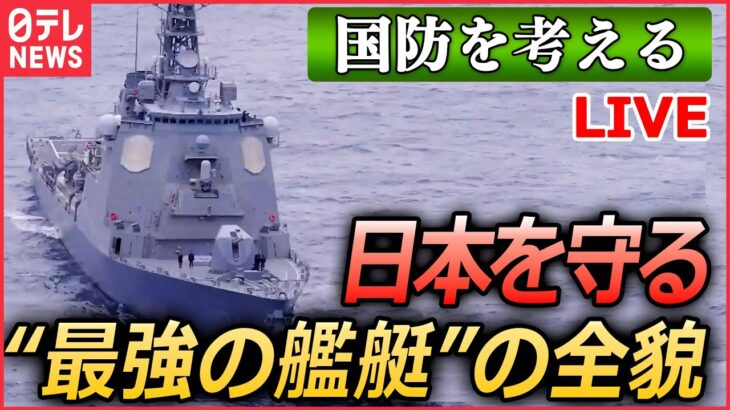 日テレ NEWS

国防を考える

LIVE

日本を守る
“最強の艦艇”の全貌